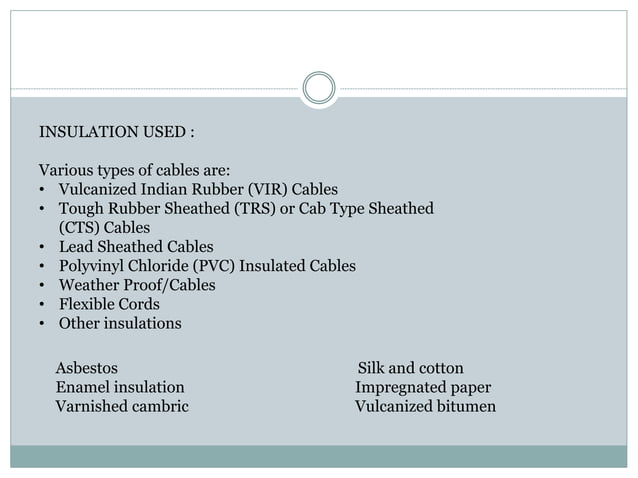 INSULATION USED :

Various types of cables are:
• Vulcanized Indian Rubber (VIR) Cables
• Tough Rubber Sheathed (TRS) or Cab Type Sheathed (CTS) Cables
• Lead Sheathed Cables
• Polyvinyl Chloride (PVC) Insulated Cables
• Weather Proof/Cables
• Flexible Cords
• Other insulations

Asbestos
Enamel insulation
Varnished cambric

Silk and cotton
Impregnated paper
Vulcanized bitumen